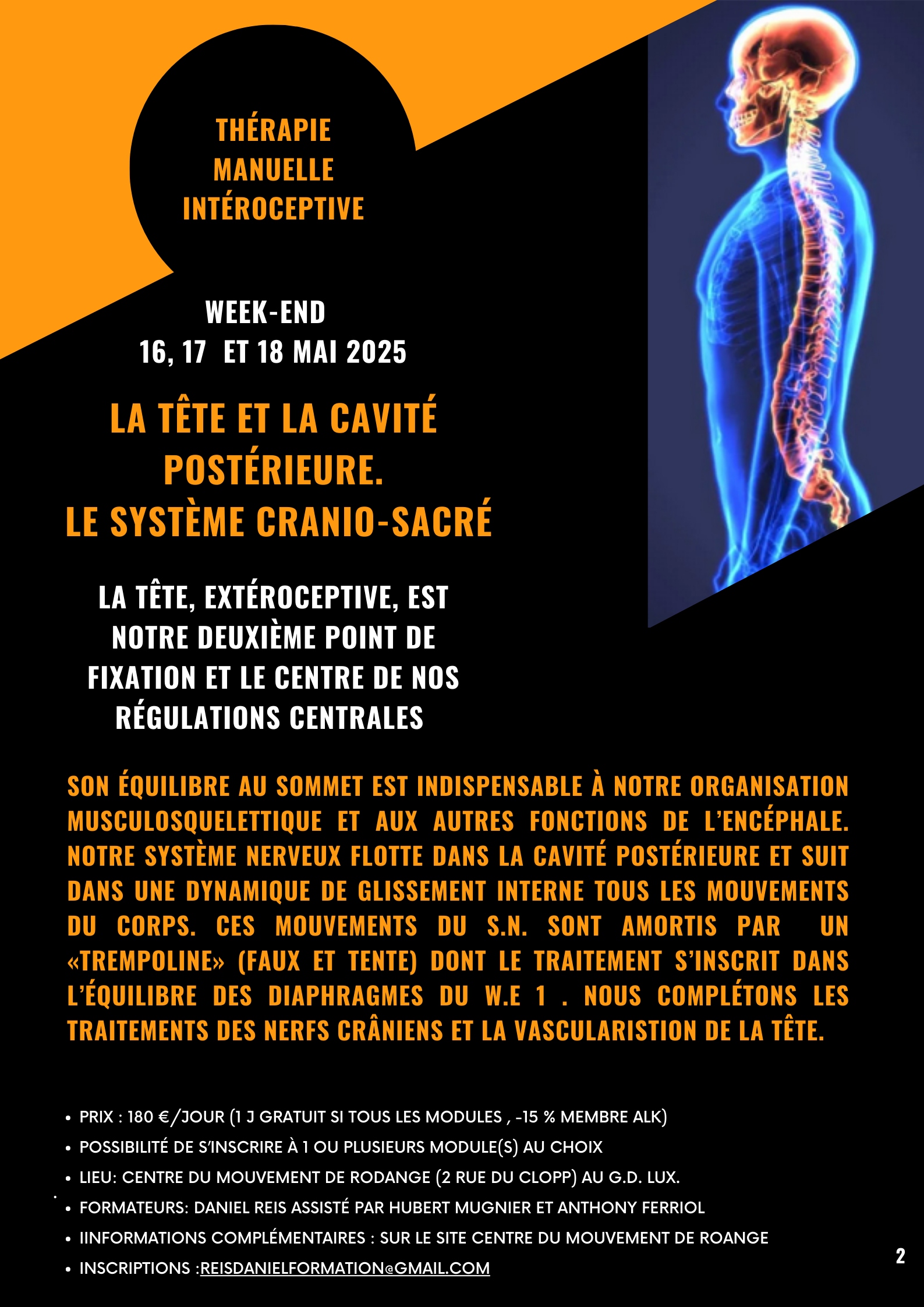 THÉRAPIE
MANUELLE
INTÉROCEPTIVE

WEEK-END
16, 17 ET 18 MAI 2025

LA TÊTE ET LA CAVITÉ POSTÉRIEURE.
LE SYSTÈME CRANIO-SACRÉ

LA TÊTE, EXTÉROCEPTIVE, EST NOTRE DEUXIÈME POINT DE FIXATION ET LE CENTRE DE NOS RÉGULATIONS CENTRALES

SON ÉQUILIBRE AU SOMMET EST INDISPENSABLE À NOTRE ORGANISATION MUSCULOSQUELETTIQUE ET AUX AUTRES FONCTIONS DE L'ENCÉPHALE. NOTRE SYSTÈME NERVEUX FLOTTE DANS LA CAVITÉ POSTÉRIEURE ET SUIT DANS UNE DYNAMIQUE DE GLISSEMENT INTERNE TOUS LES MOUVEMENTS DU CORPS. CES MOUVEMENTS DU S.N. SONT AMORTIS PAR UN «TREMPOLINE» (FAUX ET TENTE) DONT LE TRAITEMENT S'INSCRIT DANS L'ÉQUILIBRE DES DIAPHRAGMES DU W.E 1 . NOUS COMPLÉTONS LES TRAITEMENTS DES NERFS CRÂNIENS ET LA VASCULARISTION DE LA TÊTE.

• PRIX : 180 €/JOUR (1 J GRATUIT SI TOUS LES MODULES , -15 % MEMBRE ALK)
• POSSIBILITÉ DE S'INSCRIRE À 1 OU PLUSIEURS MODULE(S) AU CHOIX
• LIEU: CENTRE DU MOUVEMENT DE RODANGE (2 RUE DU CLOPP) AU G.D. LUX.
• FORMATEURS: DANIEL REIS ASSISTÉ PAR HUBERT MUGNIER ET ANTHONY FERRIOL
• IINFORMATIONS COMPLÉMENTAIRES : SUR LE SITE CENTRE DU MOUVEMENT DE ROANGE
• INSCRIPTIONS :REISDANIELFORMATION@GMAIL.COM

2